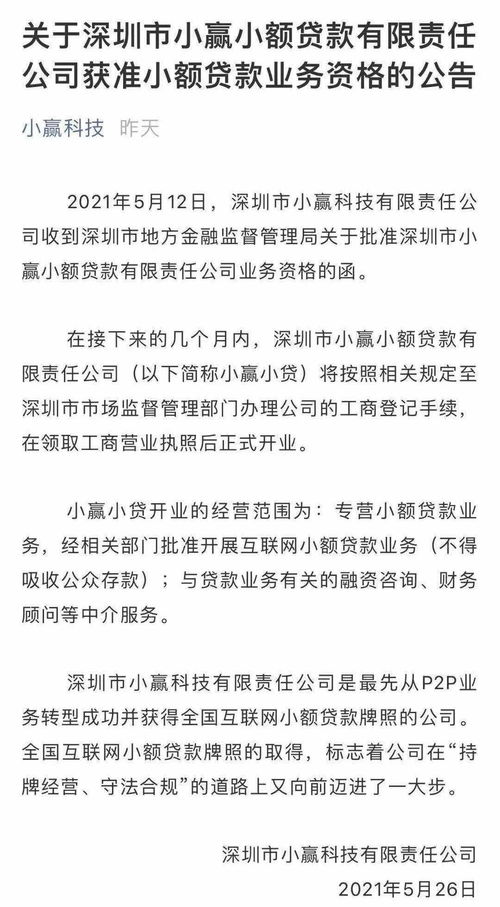 关于深圳市小赢小额贷款有限责任公司获准小额贷款业务资格的公告

小赢科技 昨天

2021年5月12日，深圳市小赢科技有限责任公司收到深圳市地方金融监督管理局关于批准深圳市小赢小额贷款有限责任公司业务资格的函。

在接下来的几个月内，深圳市小赢小额贷款有限责任公司（以下简称小赢小贷）将按照相关规定至深圳市市场监督管理部门办理公司的工商登记手续，在领取工商营业执照后正式开业。

小赢小贷开业的经营范围为：专营小额贷款业务，经相关部门批准开展互联网小额贷款业务（不得吸收公众存款）；与贷款业务有关的融资咨询、财务顾问等中介服务。

深圳市小赢科技有限责任公司是最先从P2P业务转型成功并获得全国互联网小额贷款牌照的公司。全国互联网小额贷款牌照的取得，标志着公司在“持牌经营、守法合规”的道路上又向前迈进了一大步。

深圳市小赢科技有限责任公司
2021年5月26日